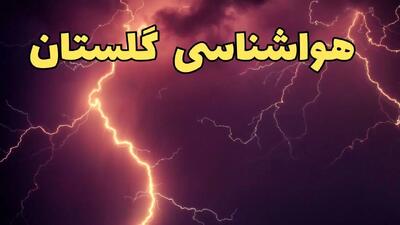 هواشناسی گلستان